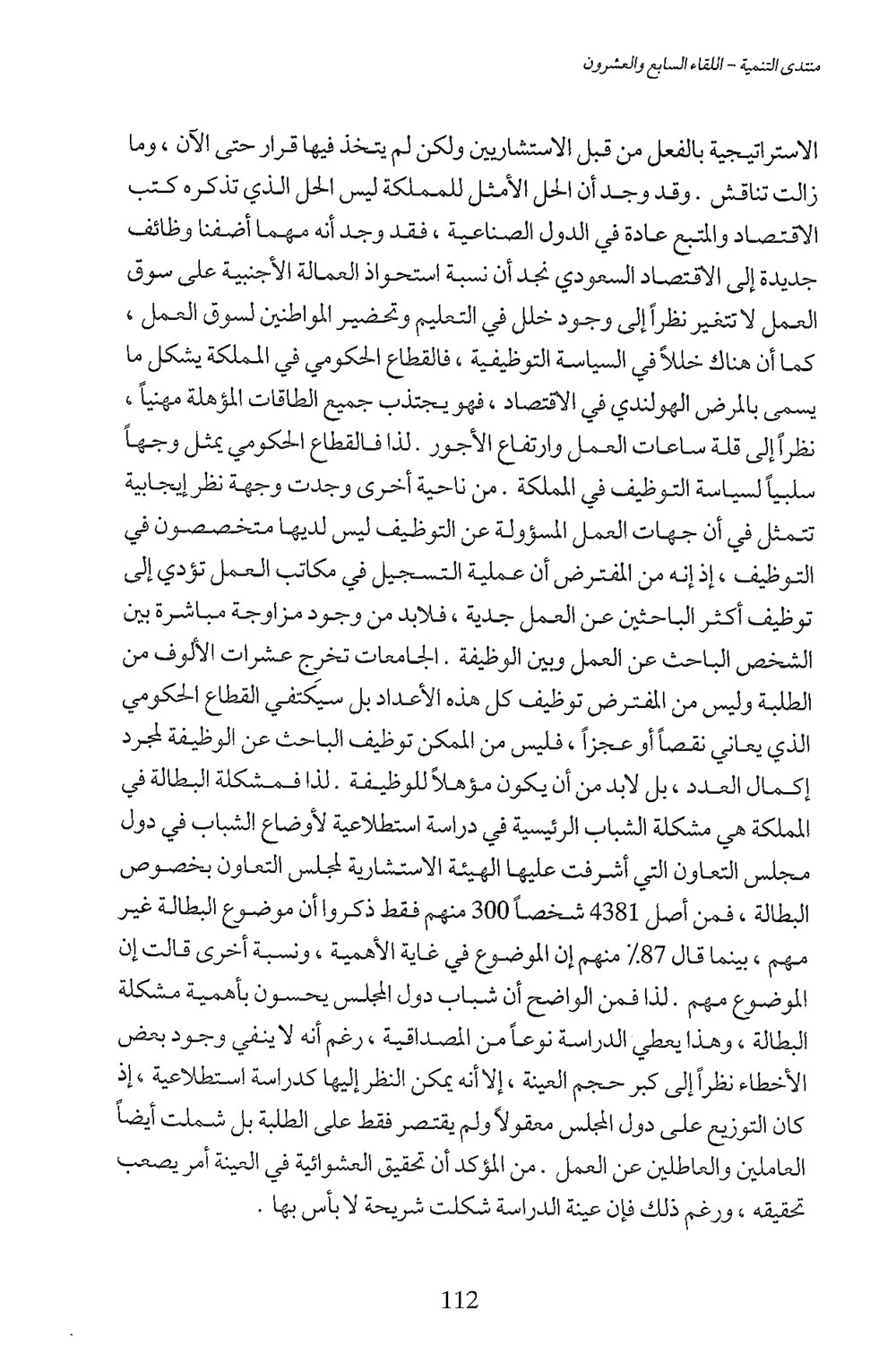 منتدى التنمية - اللقاء السابع والعشرون

الاستراتيجية بالفعل من قبل الاستشاريين ولكن لم يتخذ فيها قرار حتى الآن ، وما زالت تناقش . وقد وجد أن الحل الأمثل للمملكة ليس الحل الذي تذكره كتب الاقتصاد والمتبع عادة في الدول الصناعية ، فقد وجد أنه مهما أضفنا وظائف جديدة إلى الاقتصاد السعودي نجد أن نسبة استحواذ العمالة الأجنبية على سوق العمل لا تتغير نظراً إلى وجود خلل في التعليم وتحضير المواطنين لسوق العمل ، كما أن هناك خللاً في السياسة التوظيفية ، فالقطاع الحكومي في المملكة يشكل ما يسمى بالمرض الهولندي في الاقتصاد ، فهو يجتذب جميع الطاقات المؤهلة مهنياً ، نظراً إلى قلة ساعات العمل وارتفاع الأجور . لذا فالقطاع الحكومي يمثل وجهاً سلبياً لسياسة التوظيف في المملكة . من ناحية أخرى وجدت وجهة نظر إيجابية تتمثل في أن جهات العمل المسؤولة عن التوظيف ليس لديها متخصصون في التوظيف ، إذ إنه من المفترض أن عملية التسجيل في مكاتب العمل تؤدي إلى توظيف أكثر الباحثين عن العمل جدية ، فلابد من وجود مزاوجة مباشرة بين الشخص الباحث عن العمل وبين الوظيفة . الجامعات تخرج عشرات الألوف من الطلبة وليس من المفترض توظيف كل هذه الأعداد بل سيكتفي القطاع الحكومي الذي يعاني نقصاً أو عجزاً ، فليس من الممكن توظيف الباحث عن الوظيفة لمجرد إكمال العدد ، بل لابد من أن يكون مؤهلاً للوظيفة . لذا فمشكلة البطالة في المملكة هي مشكلة الشباب الرئيسية في دراسة استطلاعية لأوضاع الشباب في دول مجلس التعاون التي أشرفت عليها الهيئة الاستشارية لمجلس التعاون بخصوص البطالة ، فمن أصل 4381 شخصاً 300 منهم فقط ذكروا أن موضوع البطالة غير مهم ، بينما قال 87٪ منهم إن الموضوع في غاية الأهمية ، ونسبة أخرى قالت إن الموضوع مهم . لذا فمن الواضح أن شباب دول المجلس يحسون بأهمية مشكلة البطالة ، وهذا يعطي الدراسة نوعاً من المصداقية ، رغم أنه لا ينفي وجود بعض الأخطاء نظراً إلى كبر حجم العينة ، إلا أنه يمكن النظر إليها كدراسة استطلاعية ، إذ كان التوزيع على دول المجلس معقولاً ولم يقتصر فقط على الطلبة بل شملت أيضاً العاملين والعاطلين عن العمل . من المؤكد أن تحقيق العشوائية في العينة أمر يصعب تحقيقه ، ورغم ذلك فإن عينة الدراسة شكلت شريحة لا بأس بها .

112